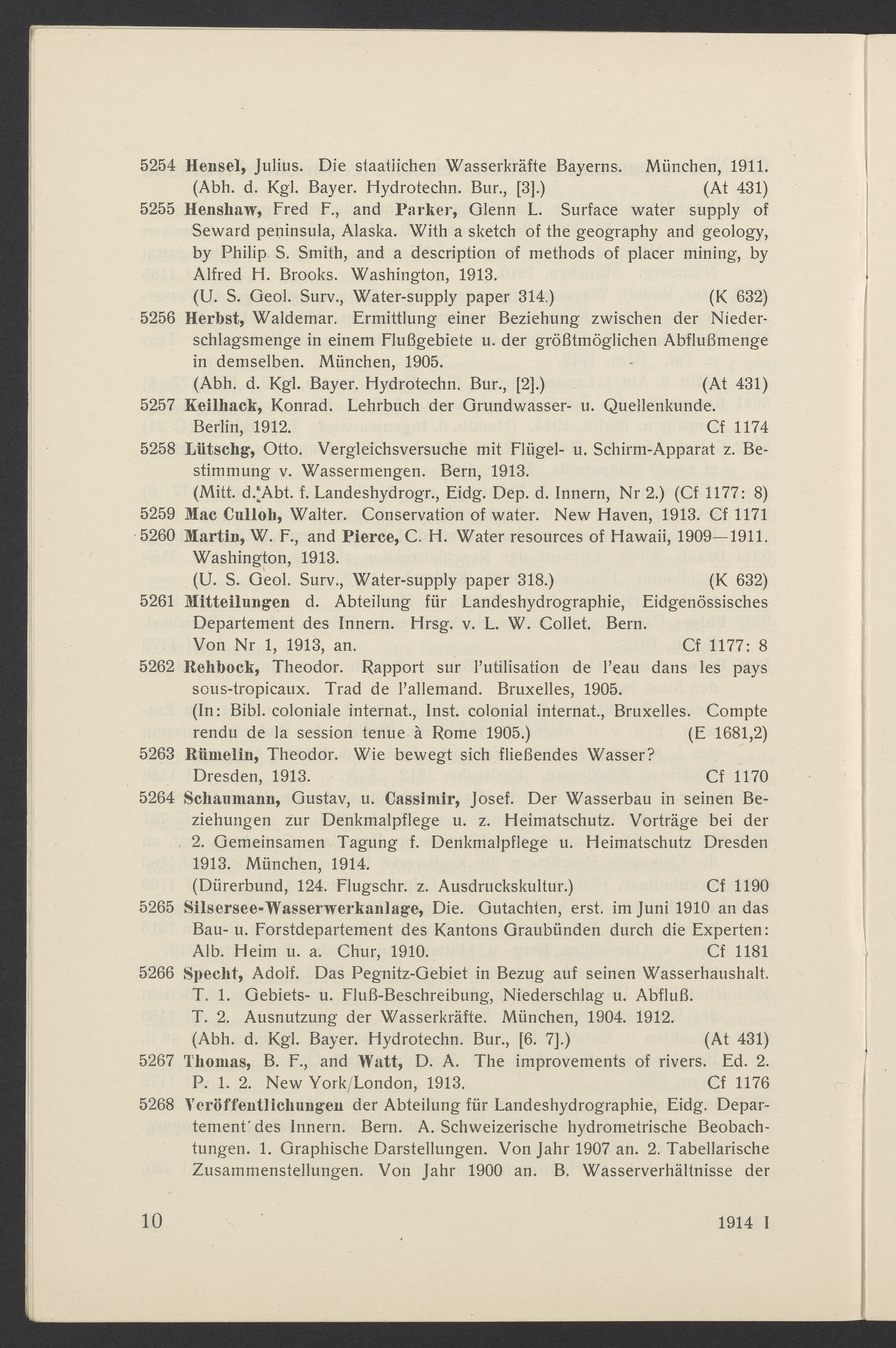 5254 Hensel, Julius. Die staatlichen Wasserkräfte Bayerns. München, 1911. (Abh. d. Kgl. Bayer. Hydrotechn. Bur., [3].) (At 431)

5255 Henshaw, Fred F., and Parker, Glenn L. Surface water supply of Seward peninsula, Alaska. With a sketch of the geography and geology, by Philip S. Smith, and a description of methods of placer mining, by Alfred H. Brooks. Washington, 1913. (U. S. Geol. Surv., Water-supply paper 314.) (K 632)

5256 Herbst, Waldemar. Ermittlung einer Beziehung zwischen der Niederschlagsmenge in einem Flußgebiete u. der größtmöglichen Abflußmenge in demselben. München, 1905. (Abh. d. Kgl. Bayer. Hydrotechn. Bur., [2].) (At 431)

5257 Keilhack, Konrad. Lehrbuch der Grundwasser- u. Quellenkunde. Berlin, 1912. Cf 1174

5258 Lütschg, Otto. Vergleichsversuche mit Flügel- u. Schirm-Apparat z. Bestimmung v. Wassermengen. Bern, 1913. (Mitt. d. Abt. f. Landeshydrogr., Eidg. Dep. d. Innern, Nr 2.) (Cf 1177: 8)

5259 Mac Culloh, Walter. Conservation of water. New Haven, 1913. Cf 1171

5260 Martin, W. F., and Pierce, C. H. Water resources of Hawaii, 1909—1911. Washington, 1913. (U. S. Geol. Surv., Water-supply paper 318.) (K 632)

5261 Mitteilungen d. Abteilung für Landeshydrographie, Eidgenössisches Departement des Innern. Hrsg. v. L. W. Collet. Bern. Von Nr 1, 1913, an. Cf 1177: 8

5262 Rehbock, Theodor. Rapport sur l'utilisation de l'eau dans les pays sous-tropicaux. Trad de l'allemand. Bruxelles, 1905. (In: Bibl. coloniale internat., Inst. colonial internat., Bruxelles. Compte rendu de la session tenue à Rome 1905.) (E 1681,2)

5263 Rümelin, Theodor. Wie bewegt sich fließendes Wasser? Dresden, 1913. Cf 1170

5264 Schaumann, Gustav, u. Cassimir, Josef. Der Wasserbau in seinen Beziehungen zur Denkmalpflege u. z. Heimatschutz. Vorträge bei der 2. Gemeinsamen Tagung f. Denkmalpflege u. Heimatschutz Dresden 1913. München, 1914. (Dürerbund, 124. Flugschr. z. Ausdruckskultur.) Cf 1190

5265 Silsersee-Wasserwerkanlage, Die. Gutachten, erst. im Juni 1910 an das Bau- u. Forstdepartement des Kantons Graubünden durch die Experten: Alb. Heim u. a. Chur, 1910. Cf 1181

5266 Specht, Adolf. Das Pegnitz-Gebiet in Bezug auf seinen Wasserhaushalt. T. 1. Gebiets- u. Fluß-Beschreibung, Niederschlag u. Abfluß. T. 2. Ausnutzung der Wasserkräfte. München, 1904. 1912. (Abh. d. Kgl. Bayer. Hydrotechn. Bur., [6. 7].) (At 431)

5267 Thomas, B. F., and Watt, D. A. The improvements of rivers. Ed. 2. P. 1. 2. New York/London, 1913. Cf 1176

5268 Veröffentlichungen der Abteilung für Landeshydrographie, Eidg. Departement des Innern. Bern. A. Schweizerische hydrometrische Beobachtungen. 1. Graphische Darstellungen. Von Jahr 1907 an. 2. Tabellarische Zusammenstellungen. Von Jahr 1900 an. B. Wasserverhältnisse der

10 1914 I